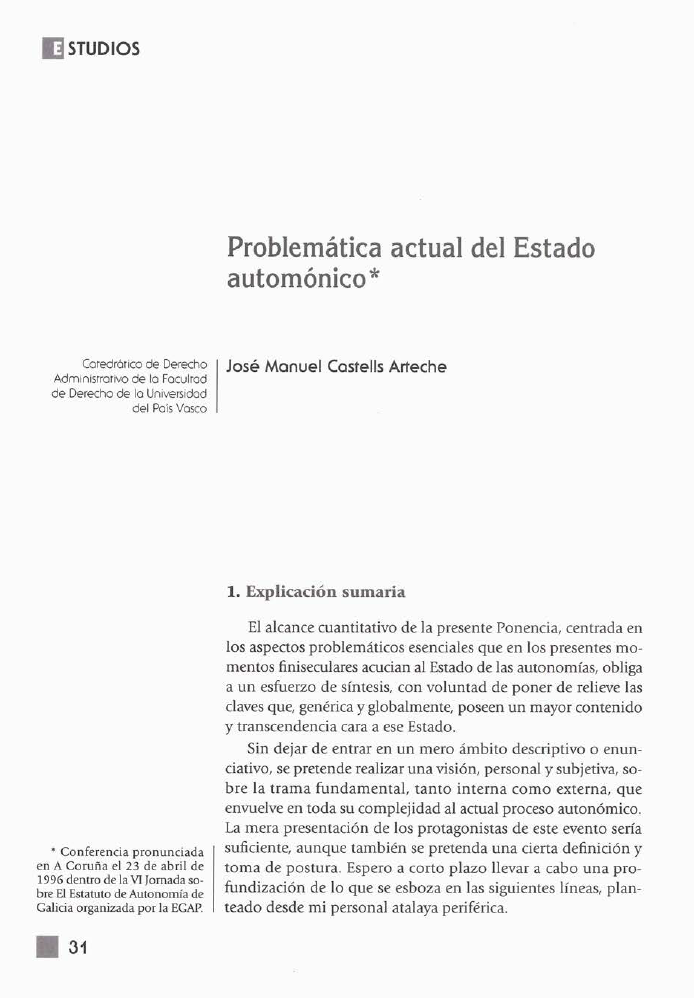 ESTUDIOS

Problemática actual del Estado automónico*

Catedrático de Derecho Administrativo de la Facultad de Derecho de la Universidad del País Vasco

José Manuel Castells Arteche

1. Explicación sumaria

El alcance cuantitativo de la presente Ponencia, centrada en los aspectos problemáticos esenciales que en los presentes momentos finiseculares acucian al Estado de las autonomías, obliga a un esfuerzo de síntesis, con voluntad de poner de relieve las claves que, genérica y globalmente, poseen un mayor contenido y transcendencia cara a ese Estado.

Sin dejar de entrar en un mero ámbito descriptivo o enunciativo, se pretende realizar una visión, personal y subjetiva, sobre la trama fundamental, tanto interna como externa, que envuelve en toda su complejidad al actual proceso autonómico. La mera presentación de los protagonistas de este evento sería suficiente, aunque también se pretenda una cierta definición y toma de postura. Espero a corto plazo llevar a cabo una profundización de lo que se esboza en las siguientes líneas, planteado desde mi personal atalaya periférica.

* Conferencia pronunciada en A Coruña el 23 de abril de 1996 dentro de la VI Jornada sobre El Estatuto de Autonomía de Galicia organizada por la EGAP.

31